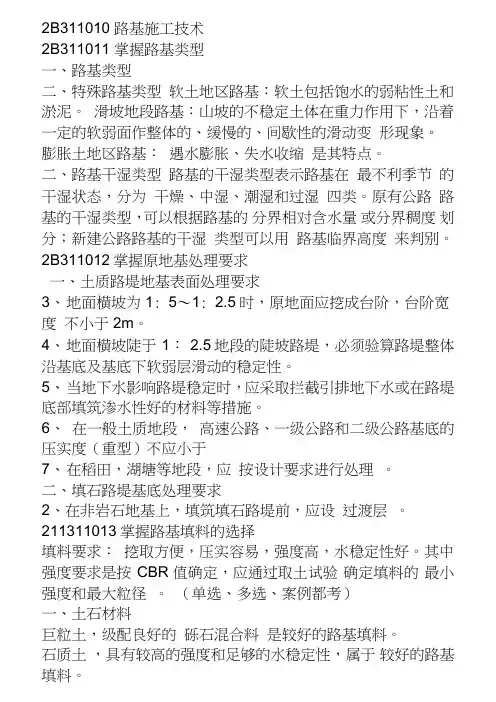 2B311010 路基施工技术
2B311011 掌握路基类型
一、路基类型
二、特殊路基类型 软土地区路基：软土包括饱水的弱粘性土和淤泥。 滑坡地段路基：山坡的不稳定土体在重力作用下，沿着一定的软弱面作整体的、缓慢的、间歇性的滑动变 形现象。
膨胀土地区路基： 遇水膨胀、失水收缩 是其特点。
二、路基干湿类型 路基的干湿类型表示路基在 最不利季节 的干湿状态，分为 干燥、中湿、潮湿和过湿 四类。原有公路 路基的干湿类型，可以根据路基的 分界相对含水量 或分界稠度 划分；新建公路路基的干湿 类型可以用 路基临界高度 来判别。
2B311012 掌握原地基处理要求
一、土质路堤地基表面处理要求
3、地面横坡为 1：5～1：2.5 时，原地面应挖成台阶，台阶宽度 不小于 2m。
4、地面横坡陡于 1： 2.5 地段的陡坡路堤，必须验算路堤整体沿基底及基底下软弱层滑动的稳定性。
5、当地下水影响路堤稳定时，应采取拦截引排地下水或在路堤底部填筑渗水性好的材料等措施。
6、 在一般土质地段， 高速公路、一级公路和二级公路基底的压实度（重型）不应小于
7、在稻田，湖塘等地段，应 按设计要求进行处理 。
二、填石路堤基底处理要求
2、在非岩石地基上，填筑填石路堤前，应设 过渡层 。
211311013 掌握路基填料的选择
填料要求： 挖取方便，压实容易，强度高，水稳定性好。其中强度要求是按 CBR 值确定，应通过取土试验 确定填料的 最小强度和最大粒径 。 （单选、多选、案例都考）
一、土石材料
巨粒土，级配良好的 砾石混合料 是较好的路基填料。
石质土 ，具有较高的强度和足够的水稳定性，属于 较好的路基填料。